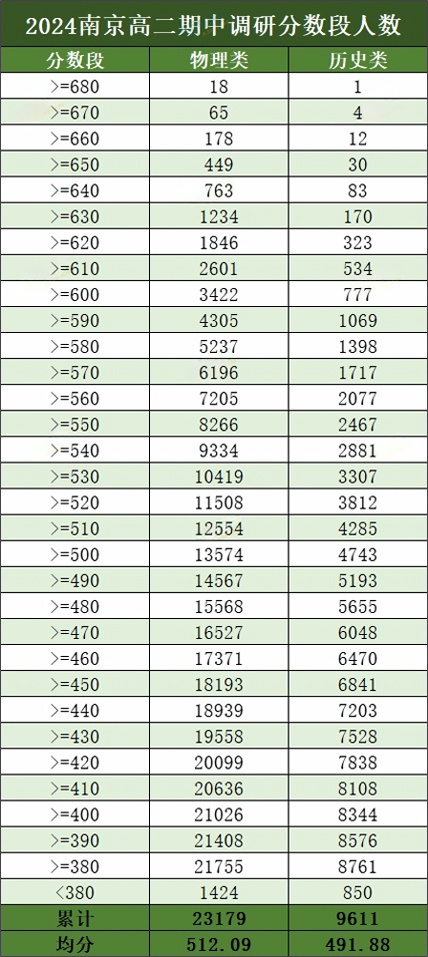 2024南京高二期中调研分数段人数

| 分数段 | 物理类 | 历史类 |
|---|---|---|
| >=680 | 18 | 1 |
| >=670 | 65 | 4 |
| >=660 | 178 | 12 |
| >=650 | 449 | 30 |
| >=640 | 763 | 83 |
| >=630 | 1234 | 170 |
| >=620 | 1846 | 323 |
| >=610 | 2601 | 534 |
| >=600 | 3422 | 777 |
| >=590 | 4305 | 1069 |
| >=580 | 5237 | 1398 |
| >=570 | 6196 | 1717 |
| >=560 | 7205 | 2077 |
| >=550 | 8266 | 2467 |
| >=540 | 9334 | 2881 |
| >=530 | 10419 | 3307 |
| >=520 | 11508 | 3812 |
| >=510 | 12554 | 4285 |
| >=500 | 13574 | 4743 |
| >=490 | 14567 | 5193 |
| >=480 | 15568 | 5655 |
| >=470 | 16527 | 6048 |
| >=460 | 17371 | 6470 |
| >=450 | 18193 | 6841 |
| >=440 | 18939 | 7203 |
| >=430 | 19558 | 7528 |
| >=420 | 20099 | 7838 |
| >=410 | 20636 | 8108 |
| >=400 | 21026 | 8344 |
| >=390 | 21408 | 8576 |
| >=380 | 21755 | 8761 |
| <380 | 1424 | 850 |
| 累计 | 23179 | 9611 |
| 均分 | 512.09 | 491.88 |